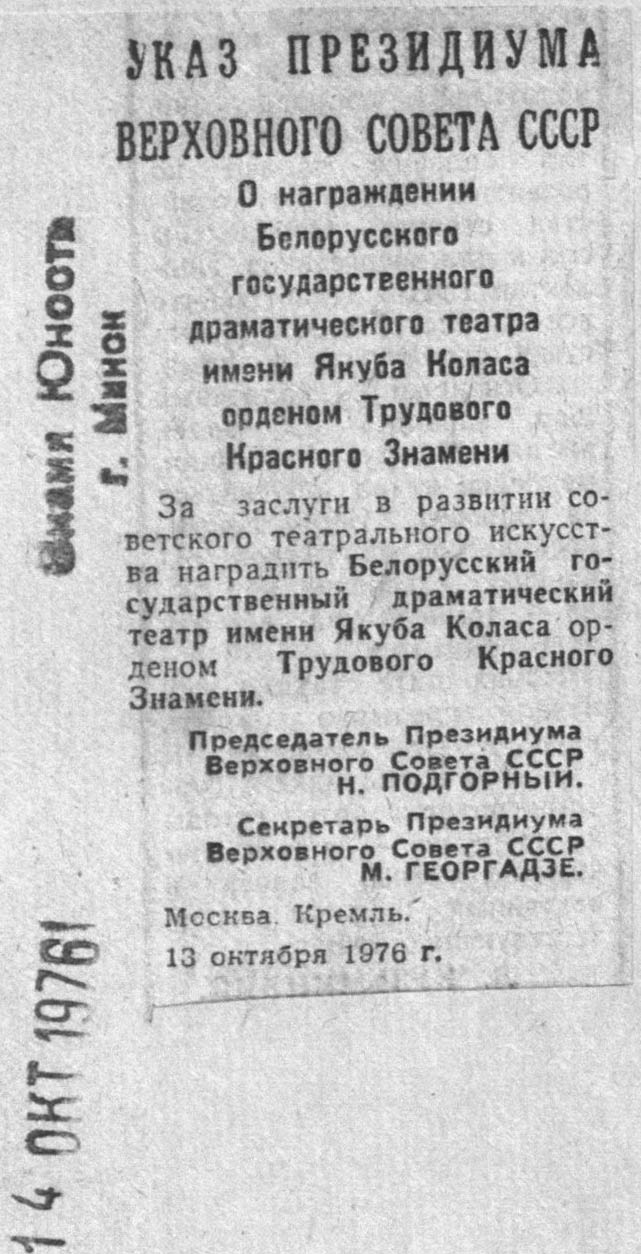 УКАЗ ПРЕЗИДИУМА
ВЕРХОВНОГО СОВЕТА СССР

О награждении
Белорусского
государственного
драматического театра
имени Якуба Коласа
орденом Трудового
Красного Знамени

За заслуги в развитии советского театрального искусства наградить Белорусский государственный драматический театр имени Якуба Коласа орденом Трудового Красного Знамени.

Председатель Президиума
Верховного Совета СССР
Н. ПОДГОРНЫЙ.

Секретарь Президиума
Верховного Совета СССР
М. ГЕОРГАДЗЕ.

Москва. Кремль.
13 октября 1976 г.

Знамя Юности
г. Минск

14 ОКТ 1976